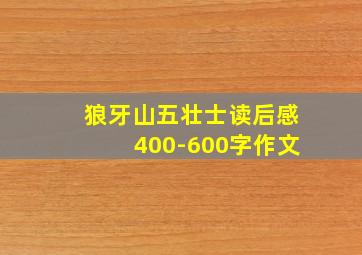 狼牙山五壮士读后感
400-600字作文